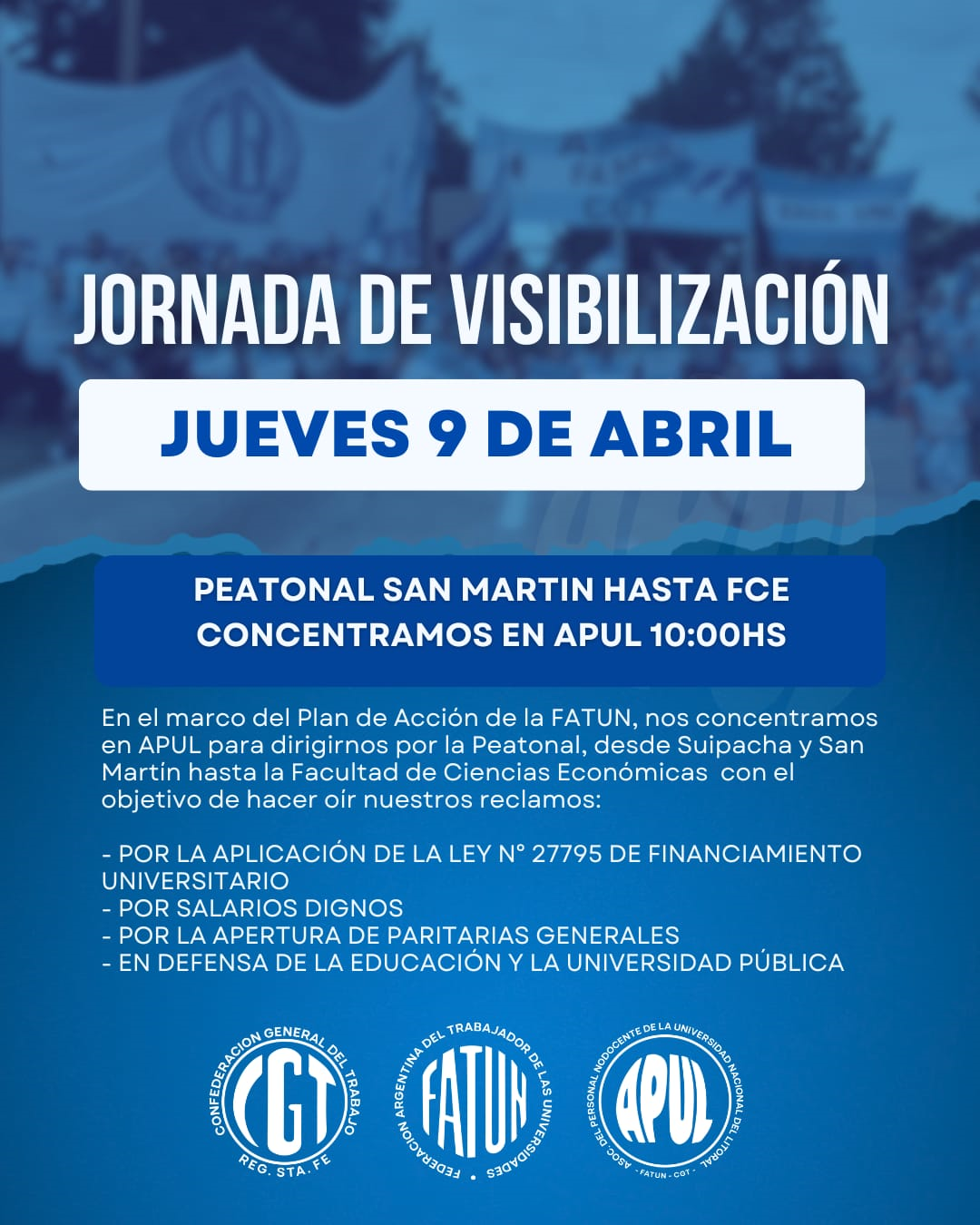 JORNADA DE VISIBILIZACIÓN

JUEVES 9 DE ABRIL

PEATONAL SAN MARTIN HASTA FCE
CONCENTRAMOS EN APUL 10:00HS

En el marco del Plan de Acción de la FATUN, nos concentramos en APUL para dirigirnos por la Peatonal, desde Suipacha y San Martín hasta la Facultad de Ciencias Económicas con el objetivo de hacer oír nuestros reclamos:

- POR LA APLICACIÓN DE LA LEY N° 27795 DE FINANCIAMIENTO UNIVERSITARIO
- POR SALARIOS DIGNOS
- POR LA APERTURA DE PARITARIAS GENERALES
- EN DEFENSA DE LA EDUCACIÓN Y LA UNIVERSIDAD PÚBLICA

CONFEDERACION GENERAL DEL TRABAJO
CGT
REG. STA. FE

FEDERACION ARGENTINA DEL TRABAJADOR DE LAS UNIVERSIDADES
FATUN

ASOC. DEL PERSONAL NODOCENTE DE LA UNIVERSIDAD NACIONAL DEL LITORAL
APUL
- FATUN - CGT -